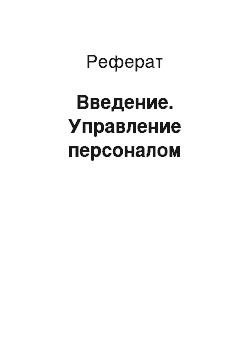 Реферат

Введение. Управление персоналом